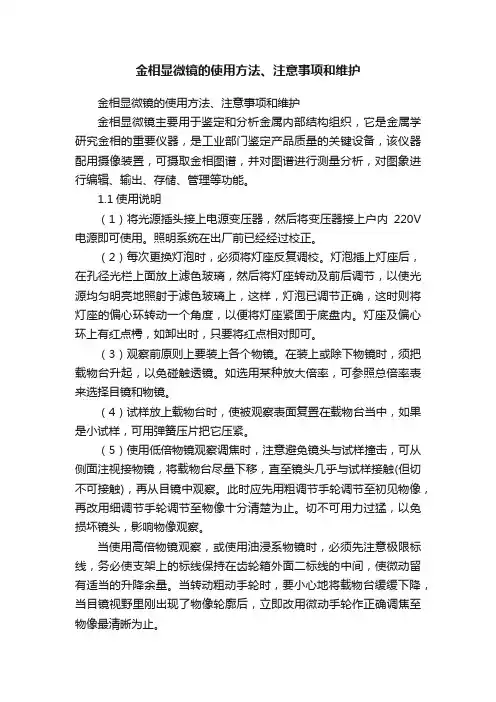 金相显微镜的使用方法、注意事项和维护

金相显微镜的使用方法、注意事项和维护

金相显微镜主要用于鉴定和分析金属内部结构组织，它是金属学研究金相的重要仪器，是工业部门鉴定产品质量的关键设备，该仪器配用摄像装置，可摄取金相图谱，并对图谱进行测量分析，对图象进行编辑、输出、存储、管理等功能。

1.1 使用说明

（1）将光源插头接上电源变压器，然后将变压器接上户内 220V 电源即可使用。照明系统在出厂前已经经过校正。

（2）每次更换灯泡时，必须将灯座反复调校。灯泡插上灯座后，在孔径光栏上面放上滤色玻璃，然后将灯座转动及前后调节，以使光源均匀明亮地照射于滤色玻璃上，这样，灯泡已调节正确，这时则将灯座的偏心环转动一个角度，以便将灯座紧固于底盘内。灯座及偏心环上有红点樗，如卸出时，只要将红点相对即可。

（3）观察前原则上要装上各个物镜。在装上或除下物镜时，须把载物台升起，以免碰触透镜。如选用某种放大倍率，可参照总倍率表来选择目镜和物镜。

（4）试样放上载物台时，使被观察表面复置在载物台当中，如果是小试样，可用弹簧压片把它压紧。

（5）使用低倍物镜观察调焦时，注意避免镜头与试样撞击，可从侧面注视接物镜，将载物台尽量下移，直至镜头几乎与试样接触(但切不可接触)，再从目镜中观察。此时应先用粗调节手轮调节至初见物像，再改用细调节手轮调节至物像十分清楚为止。切不可用力过猛，以免损坏镜头，影响物像观察。

当使用高倍物镜观察，或使用油浸系物镜时，必须先注意极限标线，务必使支架上的标线保持在齿轮箱外面二标线的中间，使微动留有适当的升降余量。当转动粗动手轮时，要小心地将载物台缓缓下降，当目镜视野里刚出现了物像轮廓后，立即改用微动手轮作正确调焦至物像最清晰为止。